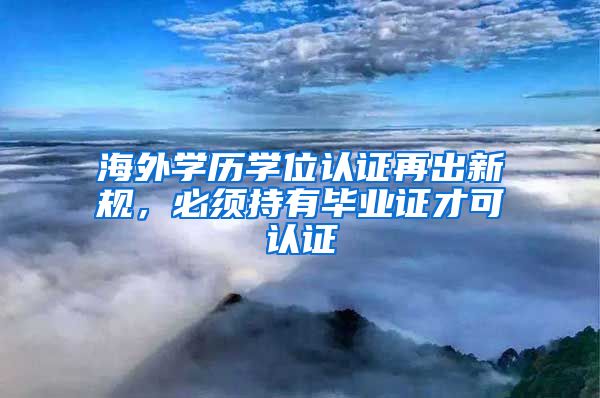 海外学历学位认证再出新规，必须持有毕业证才可认证